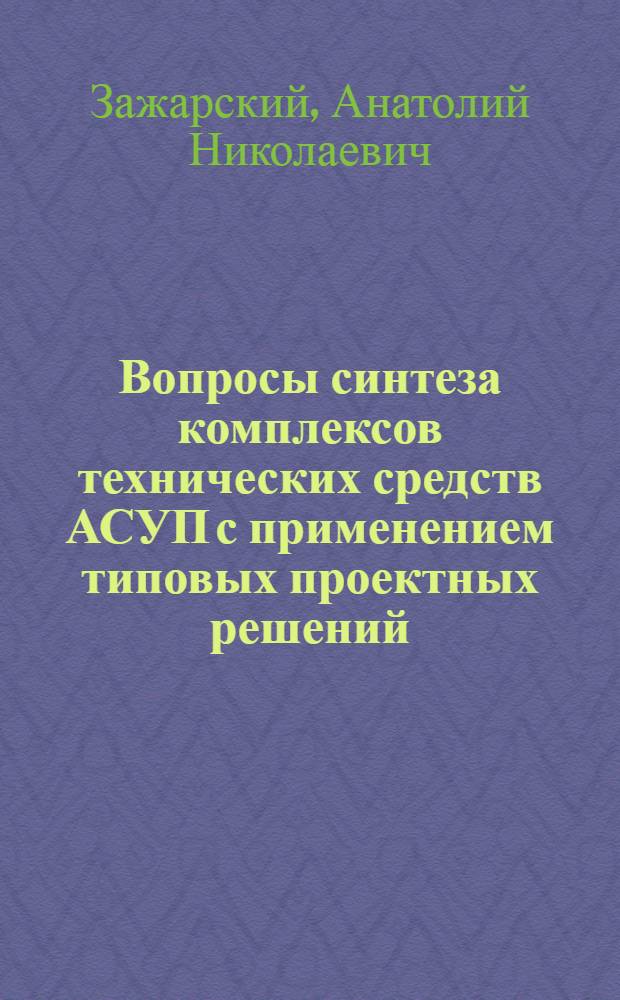 Зажарский, Анатолий Николаевич

Вопросы синтеза комплексов технических средств АСУП с применением типовых проектных решений